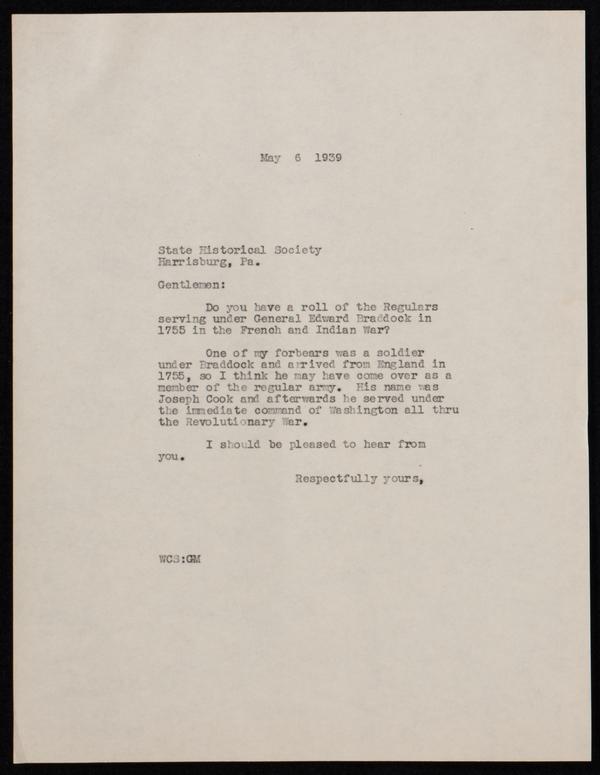 May 6 1939

State Historical Society
Harrisburg, Pa.

Gentlemen:

Do you have a roll of the Regulars serving under General Edward Braddock in 1755 in the French and Indian War?

One of my forbears was a soldier under Braddock and arrived from England in 1755, so I think he may have come over as a member of the regular army. His name was Joseph Cook and afterwards he served under the immediate command of Washington all thru the Revolutionary War.

I should be pleased to hear from you.

Respectfully yours,

WCS:GM